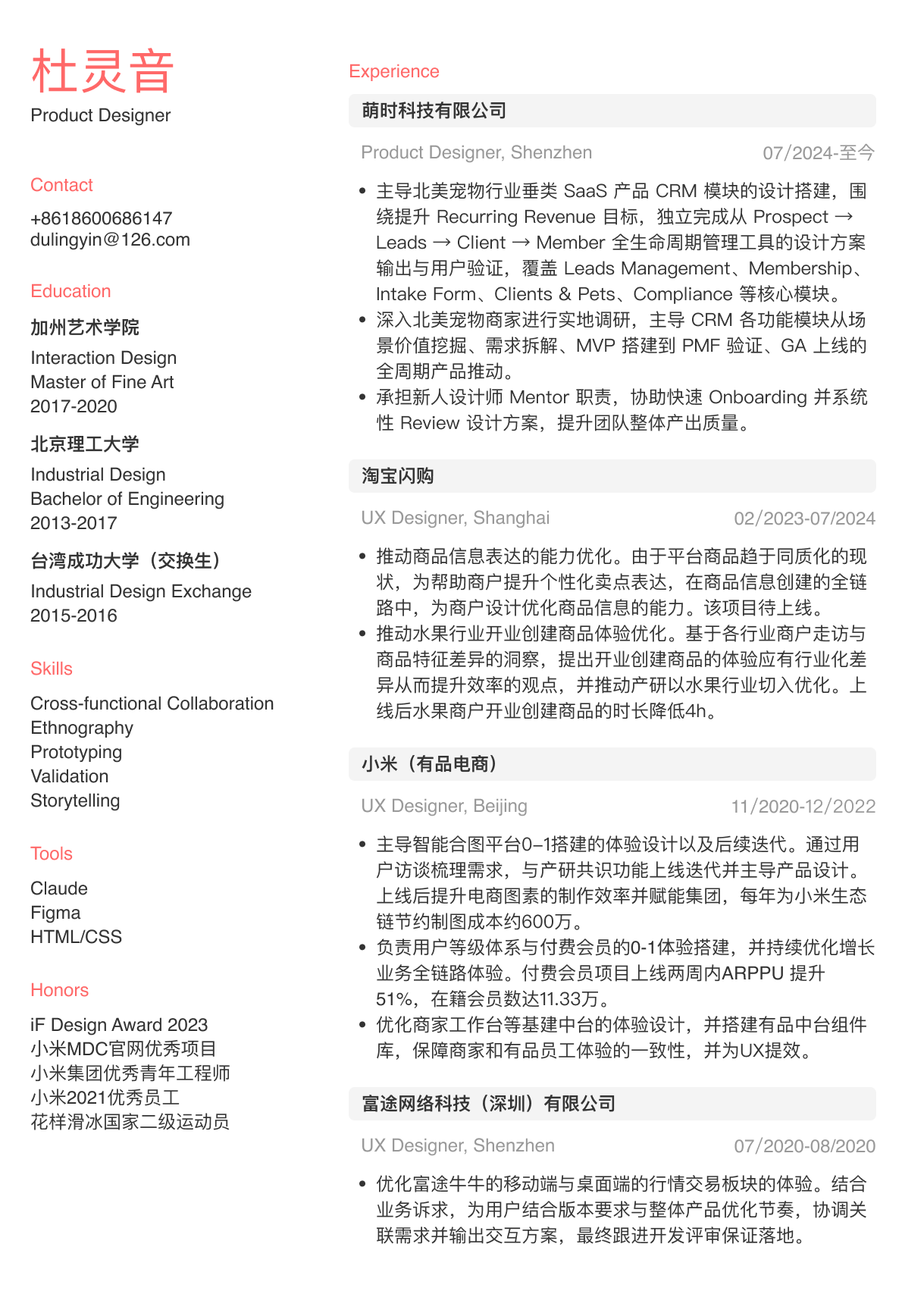 杜灵音
Product Designer

Contact
+8618600686147
dulingyin@126.com

Education
加州艺术学院
Interaction Design
Master of Fine Art
2017-2020

北京理工大学
Industrial Design
Bachelor of Engineering
2013-2017

台湾成功大学（交换生）
Industrial Design Exchange
2015-2016

Skills
Cross-functional Collaboration
Ethnography
Prototyping
Validation
Storytelling

Tools
Claude
Figma
HTML/CSS

Honors
iF Design Award 2023
小米MDC官网优秀项目
小米集团优秀青年工程师
小米2021优秀员工
花样滑冰国家二级运动员

Experience

萌时科技有限公司
Product Designer, Shenzhen 07/2024-至今
• 主导北美宠物行业垂类 SaaS 产品 CRM 模块的设计搭建，围绕提升 Recurring Revenue 目标，独立完成从 Prospect → Leads → Client → Member 全生命周期管理工具的设计方案输出与用户验证，覆盖 Leads Management、Membership、Intake Form、Clients & Pets、Compliance 等核心模块。
• 深入北美宠物商家进行实地调研，主导 CRM 各功能模块从场景价值挖掘、需求拆解、MVP 搭建到 PMF 验证、GA 上线的全周期产品推动。
• 承担新人设计师 Mentor 职责，协助快速 Onboarding 并系统性 Review 设计方案，提升团队整体产出质量。

淘宝闪购
UX Designer, Shanghai 02/2023-07/2024
• 推动商品信息表达的能力优化。由于平台商品趋于同质化的现状，为帮助商户提升个性化卖点表达，在商品信息创建的全链路中，为商户设计优化商品信息的能力。该项目待上线。
• 推动水果行业开业创建商品体验优化。基于各行业商户走访与商品特征差异的洞察，提出开业创建商品的体验应有行业化差异从而提升效率的观点，并推动产研以水果行业切入优化。上线后水果商户开业创建商品的时长降低4h。

小米（有品电商）
UX Designer, Beijing 11/2020-12/2022
• 主导智能合图平台0–1搭建的体验设计以及后续迭代。通过用户访谈梳理需求，与产研共识功能上线迭代并主导产品设计。上线后提升电商图素的制作效率并赋能集团，每年为小米生态链节约制图成本约600万。
• 负责用户等级体系与付费会员的0-1体验搭建，并持续优化增长业务全链路体验。付费会员项目上线两周内ARPPU 提升51%，在籍会员数达11.33万。
• 优化商家工作台等基建中台的体验设计，并搭建有品中台组件库，保障商家和有品员工体验的一致性，并为UX提效。

富途网络科技（深圳）有限公司
UX Designer, Shenzhen 07/2020-08/2020
• 优化富途牛牛的移动端与桌面端的行情交易板块的体验。结合业务诉求，为用户结合版本要求与整体产品优化节奏，协调关联需求并输出交互方案，最终跟进开发评审保证落地。